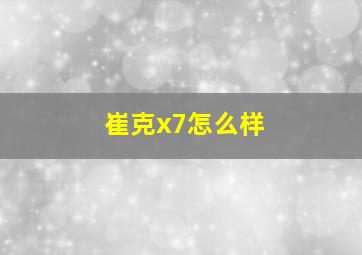 崔克x7怎么样